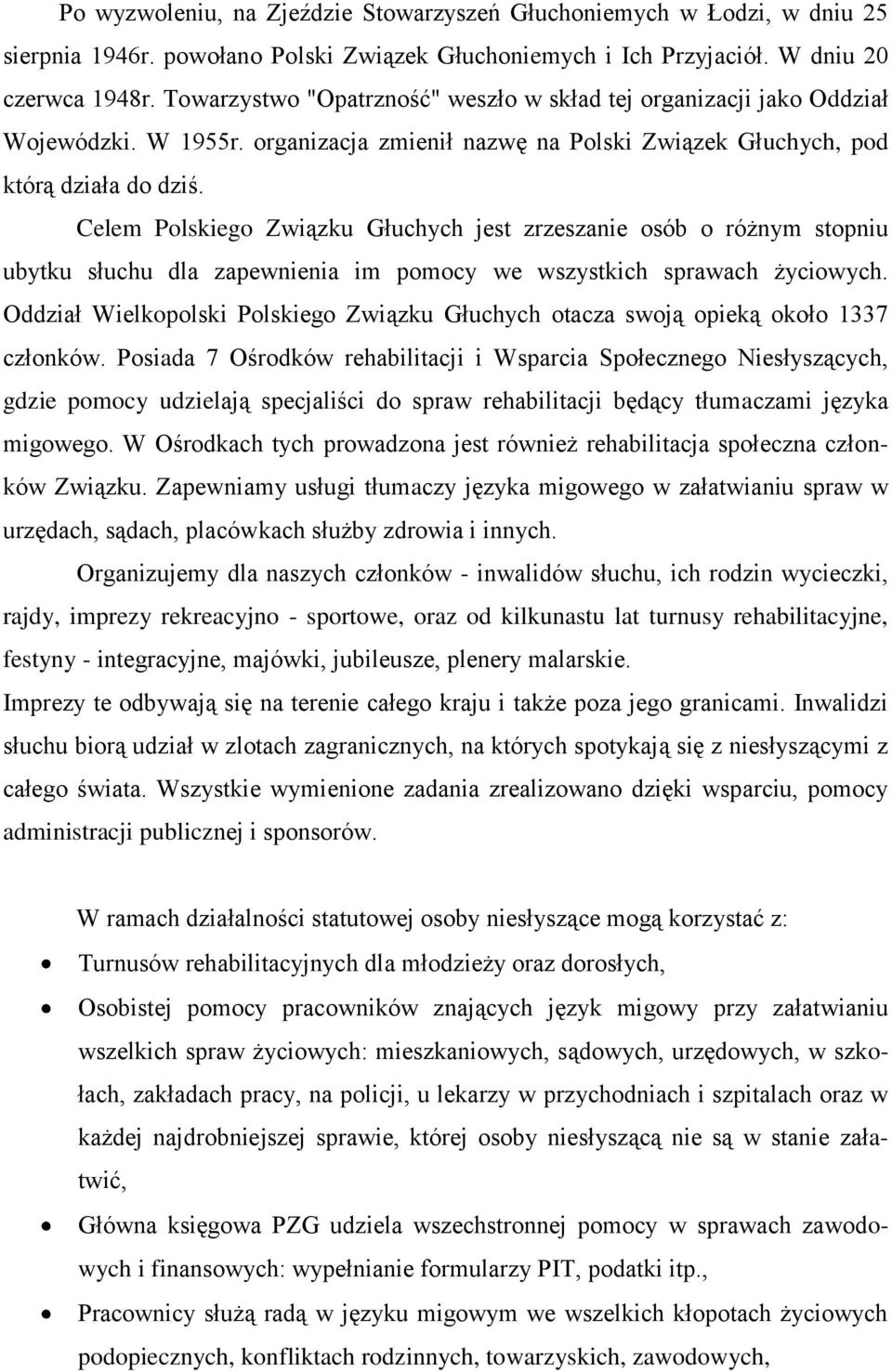 Po wyzwoleniu, na Zjeździe Stowarzyszeń Głuchoniemych w Łodzi, w dniu 25 sierpnia 1946r. powołano Polski Związek Głuchoniemych i Ich Przyjaciół. W dniu 20 czerwca 1948r. Towarzystwo "Opatrzność" weszło w skład tej organizacji jako Oddział Wojewódzki. W 1955r. organizacja zmienił nazwę na Polski Związek Głuchych, pod którą działa do dziś.

Celem Polskiego Związku Głuchych jest zrzeszanie osób o różnym stopniu ubytku słuchu dla zapewnienia im pomocy we wszystkich sprawach życiowych. Oddział Wielkopolski Polskiego Związku Głuchych otacza swoją opieką około 1337 członków. Posiada 7 Ośrodków rehabilitacji i Wsparcia Społecznego Niesłyszących, gdzie pomocy udzielają specjaliści do spraw rehabilitacji będący tłumaczami języka migowego. W Ośrodkach tych prowadzona jest również rehabilitacja społeczna członków Związku. Zapewniamy usługi tłumaczy języka migowego w załatwianiu spraw w urzędach, sądach, placówkach służby zdrowia i innych.

Organizujemy dla naszych członków - inwalidów słuchu, ich rodzin wycieczki, rajdy, imprezy rekreacyjno - sportowe, oraz od kilkunastu lat turnusy rehabilitacyjne, festyny - integracyjne, majówki, jubileusze, plenery malarskie.
Imprezy te odbywają się na terenie całego kraju i także poza jego granicami. Inwalidzi słuchu biorą udział w zlotach zagranicznych, na których spotykają się z niesłyszącymi z całego świata. Wszystkie wymienione zadania zrealizowano dzięki wsparciu, pomocy administracji publicznej i sponsorów.

W ramach działalności statutowej osoby niesłyszące mogą korzystać z:
• Turnusów rehabilitacyjnych dla młodzieży oraz dorosłych,
• Osobistej pomocy pracowników znających język migowy przy załatwianiu wszelkich spraw życiowych: mieszkaniowych, sądowych, urzędowych, w szkołach, zakładach pracy, na policji, u lekarzy w przychodniach i szpitalach oraz w każdej najdrobniejszej sprawie, której osoby niesłyszącą nie są w stanie załatwić,
• Główna księgowa PZG udziela wszechstronnej pomocy w sprawach zawodowych i finansowych: wypełnianie formularzy PIT, podatki itp.,
• Pracownicy służą radą w języku migowym we wszelkich kłopotach życiowych podopiecznych, konfliktach rodzinnych, towarzyskich, zawodowych,